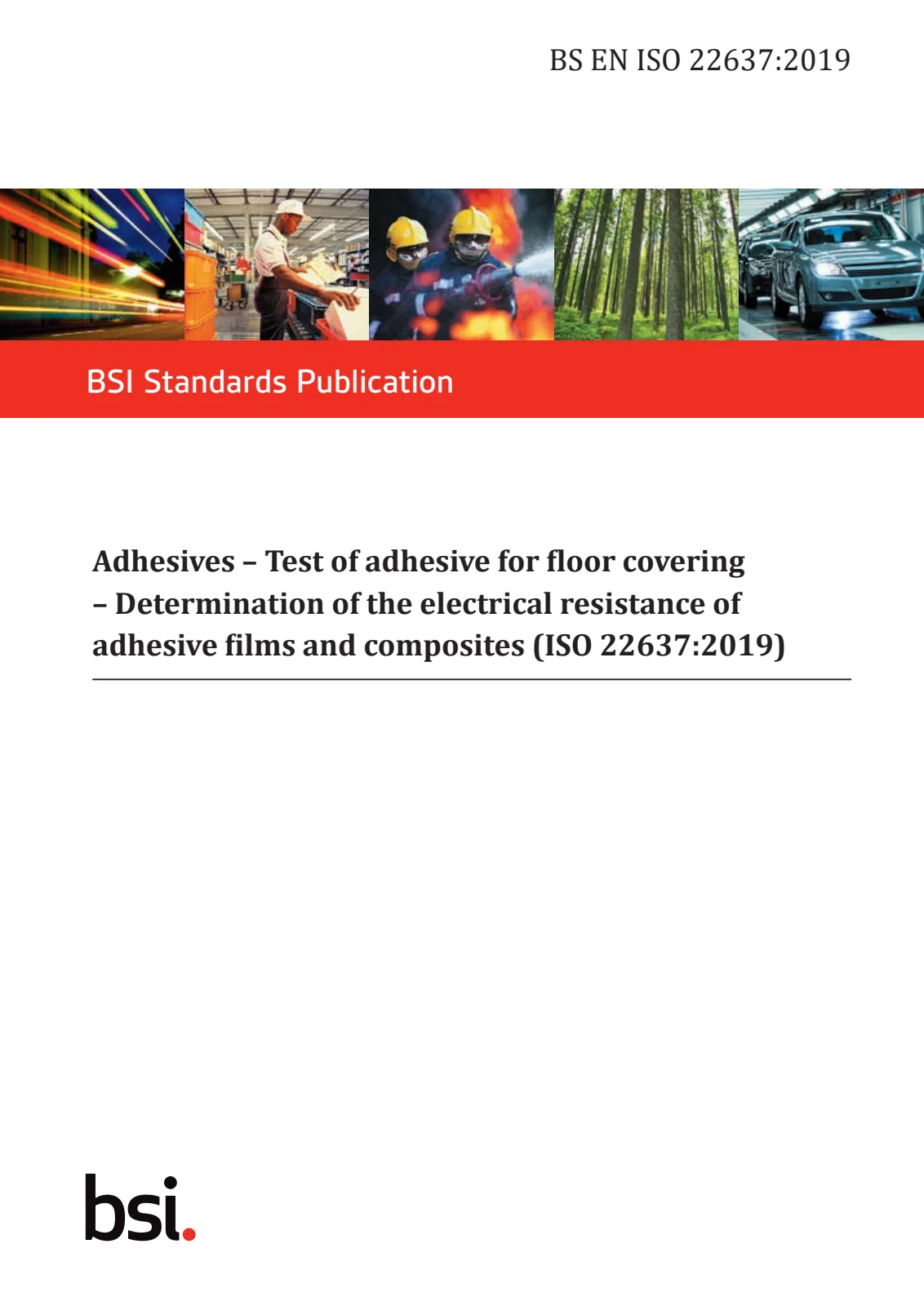 BS EN ISO 22637:2019

BSI Standards Publication

Adhesives – Test of adhesive for floor covering – Determination of the electrical resistance of adhesive films and composites (ISO 22637:2019)

bsi.